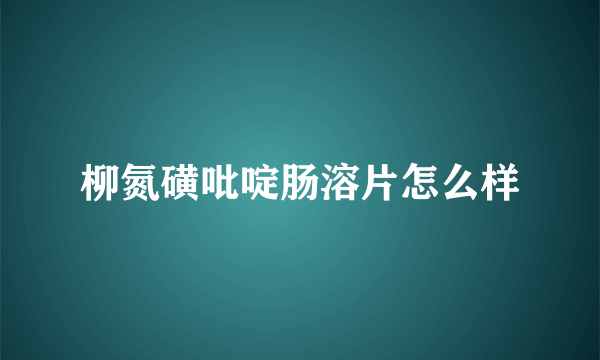 柳氮磺吡啶肠溶片怎么样